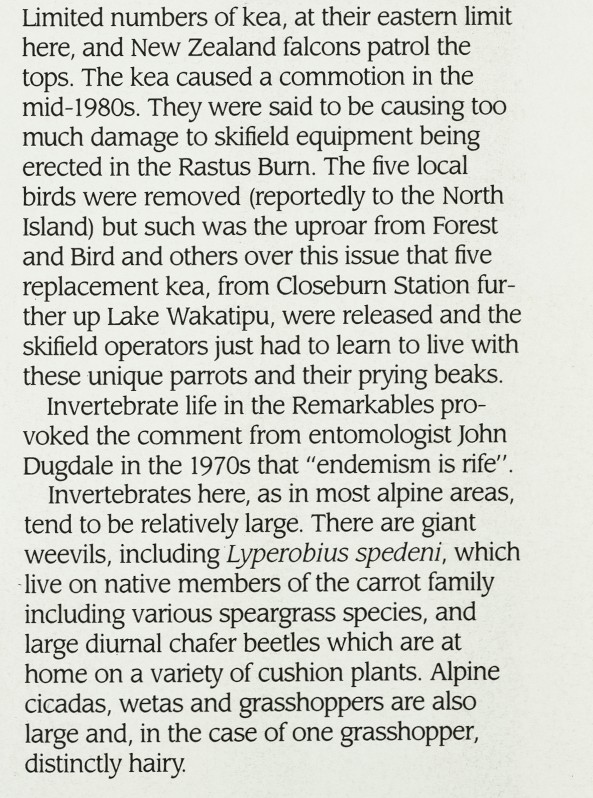 Limited numbers of kea, at their eastern limit here, and New Zealand falcons patrol the tops. The kea caused a commotion in the mid-1980s. They were said to be causing too much damage to skifield equipment being erected in the Rastus Burn. The five local birds were removed (reportedly to the North Island) but such was the uproar from Forest and Bird and others over this issue that five replacement kea, from Closeburn Station further up Lake Wakatipu, were released and the skifield operators just had to learn to live with these unique parrots and their prying beaks.

Invertebrate life in the Remarkables provoked the comment from entomologist John Dugdale in the 1970s that "endemism is rife".

Invertebrates here, as in most alpine areas, tend to be relatively large. There are giant weevils, including Lyperobius spedeni, which live on native members of the carrot family including various speargrass species, and large diurnal chafer beetles which are at home on a variety of cushion plants. Alpine cicadas, wetas and grasshoppers are also large and, in the case of one grasshopper, distinctly hairy.